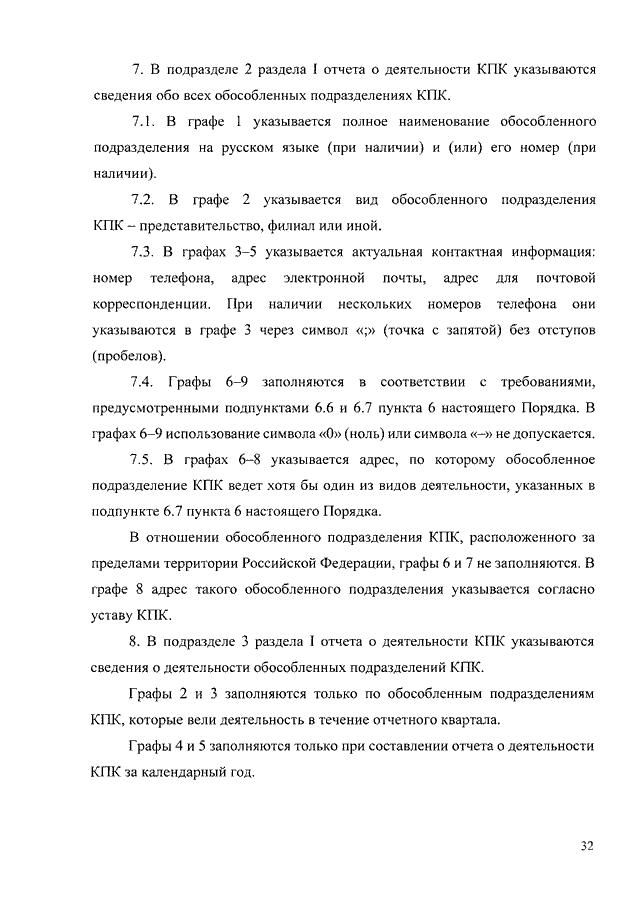 7. В подразделе 2 раздела I отчета о деятельности КПК указываются сведения обо всех обособленных подразделениях КПК.

7.1. В графе 1 указывается полное наименование обособленного подразделения на русском языке (при наличии) и (или) его номер (при наличии).

7.2. В графе 2 указывается вид обособленного подразделения КПК – представительство, филиал или иной.

7.3. В графах 3–5 указывается актуальная контактная информация: номер телефона, адрес электронной почты, адрес для почтовой корреспонденции. При наличии нескольких номеров телефона они указываются в графе 3 через символ «;» (точка с запятой) без отступов (пробелов).

7.4. Графы 6–9 заполняются в соответствии с требованиями, предусмотренными подпунктами 6.6 и 6.7 пункта 6 настоящего Порядка. В графах 6–9 использование символа «0» (ноль) или символа «–» не допускается.

7.5. В графах 6–8 указывается адрес, по которому обособленное подразделение КПК ведет хотя бы один из видов деятельности, указанных в подпункте 6.7 пункта 6 настоящего Порядка.

В отношении обособленного подразделения КПК, расположенного за пределами территории Российской Федерации, графы 6 и 7 не заполняются. В графе 8 адрес такого обособленного подразделения указывается согласно уставу КПК.

8. В подразделе 3 раздела I отчета о деятельности КПК указываются сведения о деятельности обособленных подразделений КПК.

Графы 2 и 3 заполняются только по обособленным подразделениям КПК, которые вели деятельность в течение отчетного квартала.

Графы 4 и 5 заполняются только при составлении отчета о деятельности КПК за календарный год.

32